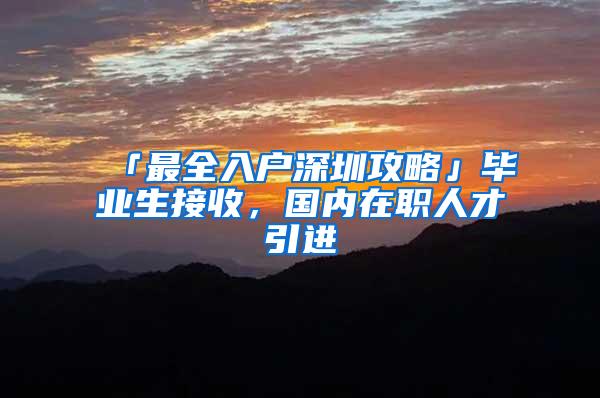 「最全入户深圳攻略」毕业生接收，国内在职人才引进